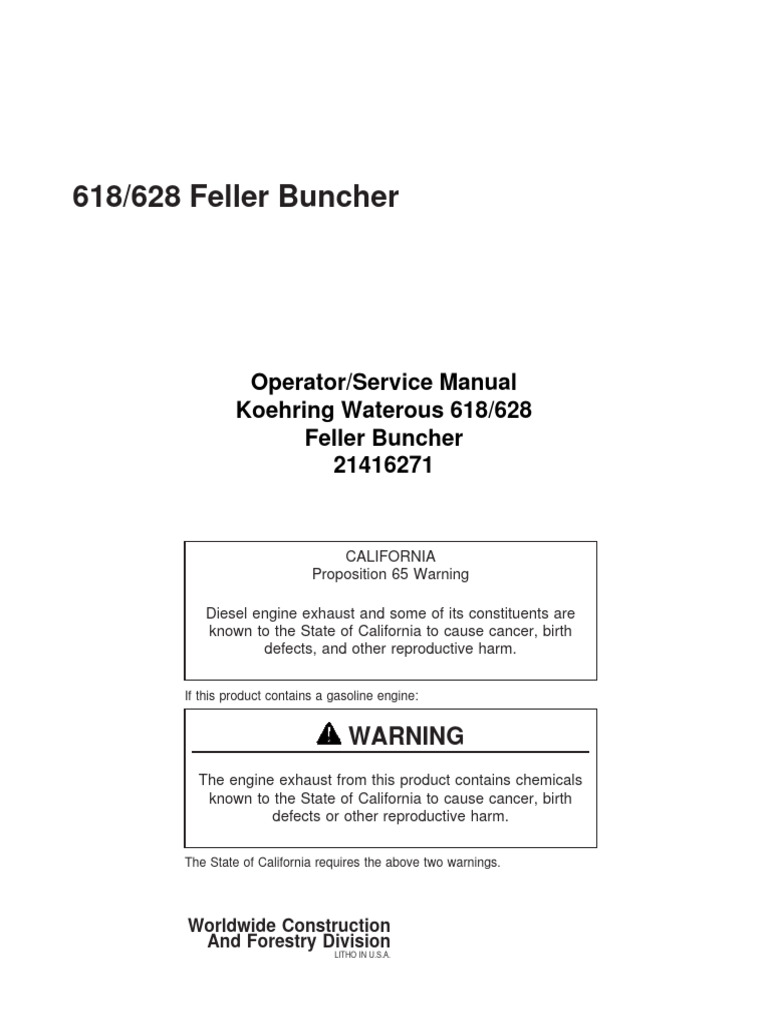 618/628 Feller Buncher

Operator/Service Manual
Koehring Waterous 618/628
Feller Buncher
21416271

CALIFORNIA
Proposition 65 Warning

Diesel engine exhaust and some of its constituents are known to the State of California to cause cancer, birth defects, and other reproductive harm.

If this product contains a gasoline engine:

WARNING

The engine exhaust from this product contains chemicals known to the State of California to cause cancer, birth defects or other reproductive harm.

The State of California requires the above two warnings.

Worldwide Construction
And Forestry Division
LITHO IN U.S.A.